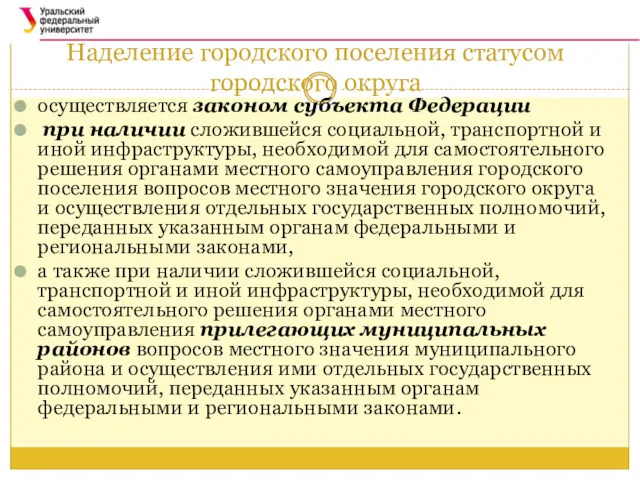 Уральский федеральный университет

Наделение городского поселения статусом городского округа

осуществляется законом субъекта Федерации

при наличии сложившейся социальной, транспортной и иной инфраструктуры, необходимой для самостоятельного решения органами местного самоуправления городского поселения вопросов местного значения городского округа и осуществления отдельных государственных полномочий, переданных указанным органам федеральными и региональными законами,

а также при наличии сложившейся социальной, транспортной и иной инфраструктуры, необходимой для самостоятельного решения органами местного самоуправления прилегающих муниципальных районов вопросов местного значения муниципального района и осуществления ими отдельных государственных полномочий, переданных указанным органам федеральными и региональными законами.